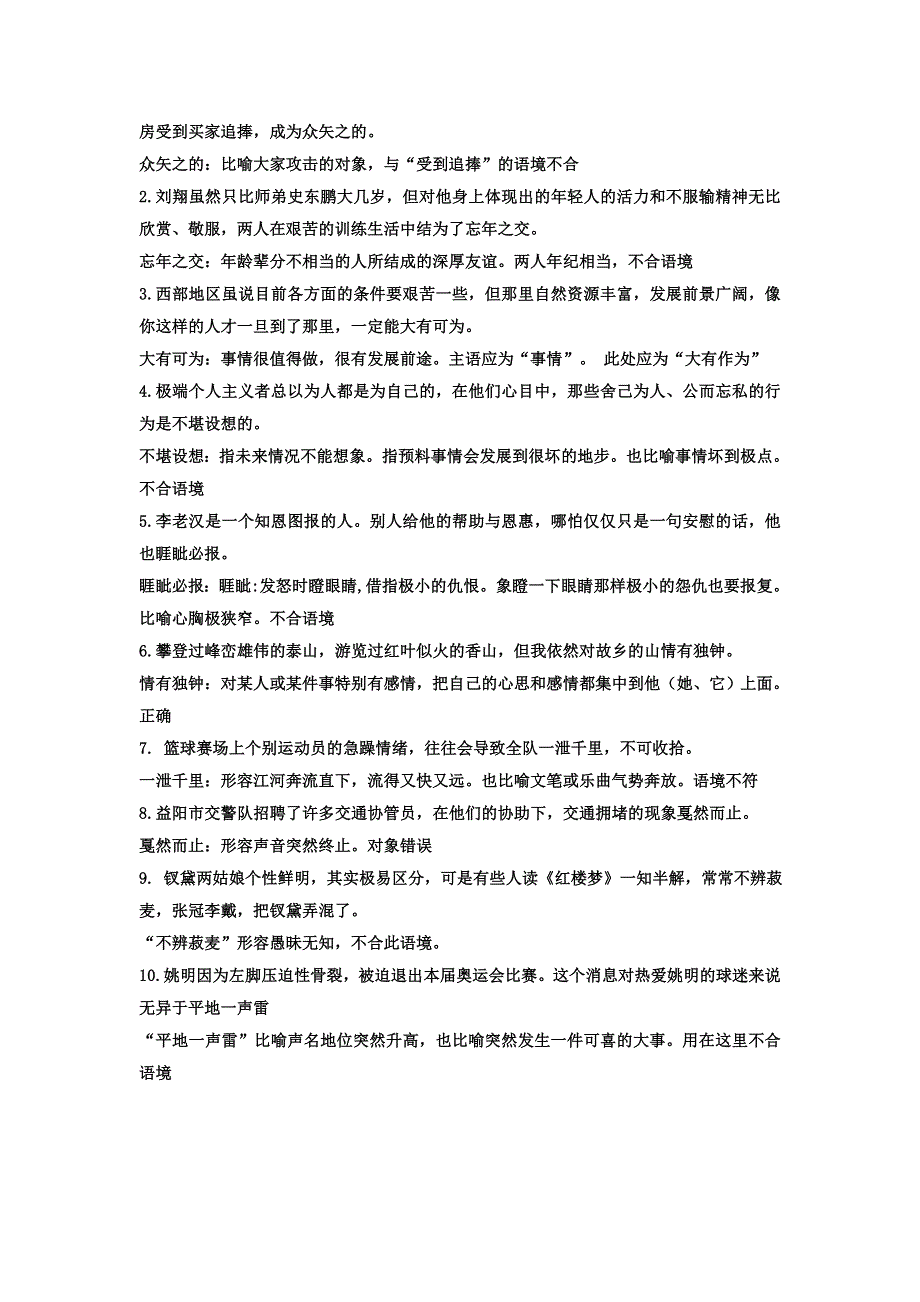 房受到买家追捧，成为众矢之的。

众矢之的：比喻大家攻击的对象，与“受到追捧”的语境不合

2.刘翔虽然只比师弟史东鹏大几岁，但对他身上体现出的年轻人的活力和不服输精神无比欣赏、敬服，两人在艰苦的训练生活中结为了忘年之交。

忘年之交：年龄辈分不相当的人所结成的深厚友谊。两人年纪相当，不合语境

3.西部地区虽说目前各方面的条件要艰苦一些，但那里自然资源丰富，发展前景广阔，像你这样的人才一旦到了那里，一定能大有可为。

大有可为：事情很值得做，很有发展前途。主语应为“事情”。 此处应为“大有作为”

4.极端个人主义者总以为人都是为自己的，在他们心目中，那些舍己为人、公而忘私的行为是不堪设想的。

不堪设想：指未来情况不能想象。指预料事情会发展到很坏的地步。也比喻事情坏到极点。不合语境

5.李老汉是一个知恩图报的人。别人给他的帮助与恩惠，哪怕仅仅只是一句安慰的话，他也睚眦必报。

睚眦必报：睚眦:发怒时瞪眼睛,借指极小的仇恨。象瞪一下眼睛那样极小的怨仇也要报复。比喻心胸极狭窄。不合语境

6.攀登过峰峦雄伟的泰山，游览过红叶似火的香山，但我依然对故乡的山情有独钟。

情有独钟：对某人或某件事特别有感情，把自己的心思和感情都集中到他（她、它）上面。正确

7. 篮球赛场上个别运动员的急躁情绪，往往会导致全队一泄千里，不可收拾。

一泄千里：形容江河奔流直下，流得又快又远。也比喻文笔或乐曲气势奔放。语境不符

8.益阳市交警队招聘了许多交通协管员，在他们的协助下，交通拥堵的现象戛然而止。

戛然而止：形容声音突然终止。对象错误

9. 钗黛两姑娘个性鲜明，其实极易区分，可是有些人读《红楼梦》一知半解，常常不辨菽麦，张冠李戴，把钗黛弄混了。

“不辨菽麦”形容愚昧无知，不合此语境。

10.姚明因为左脚压迫性骨裂，被迫退出本届奥运会比赛。这个消息对热爱姚明的球迷来说无异于平地一声雷

“平地一声雷”比喻声名地位突然升高，也比喻突然发生一件可喜的大事。用在这里不合语境